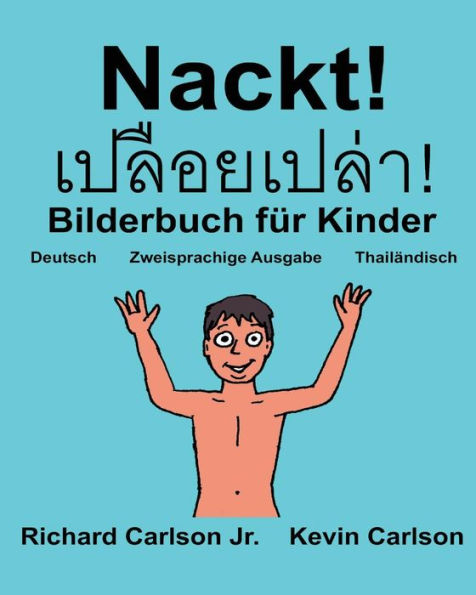 Nackt!
เปลือยเปล่า!
Bilderbuch für Kinder

Deutsch Zweisprachige Ausgabe Thailändisch

Richard Carlson Jr. Kevin Carlson